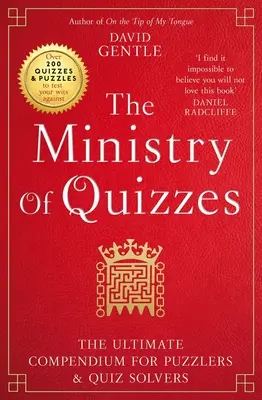 Author of On the Tip of My Tongue

DAVID GENTLE

Over 200 QUIZZES & PUZZLES to test your wits against

'I find it impossible to believe you will not love this book'
DANIEL RADCLIFFE

The Ministry Of Quizzes

THE ULTIMATE COMPENDIUM FOR PUZZLERS & QUIZ SOLVERS